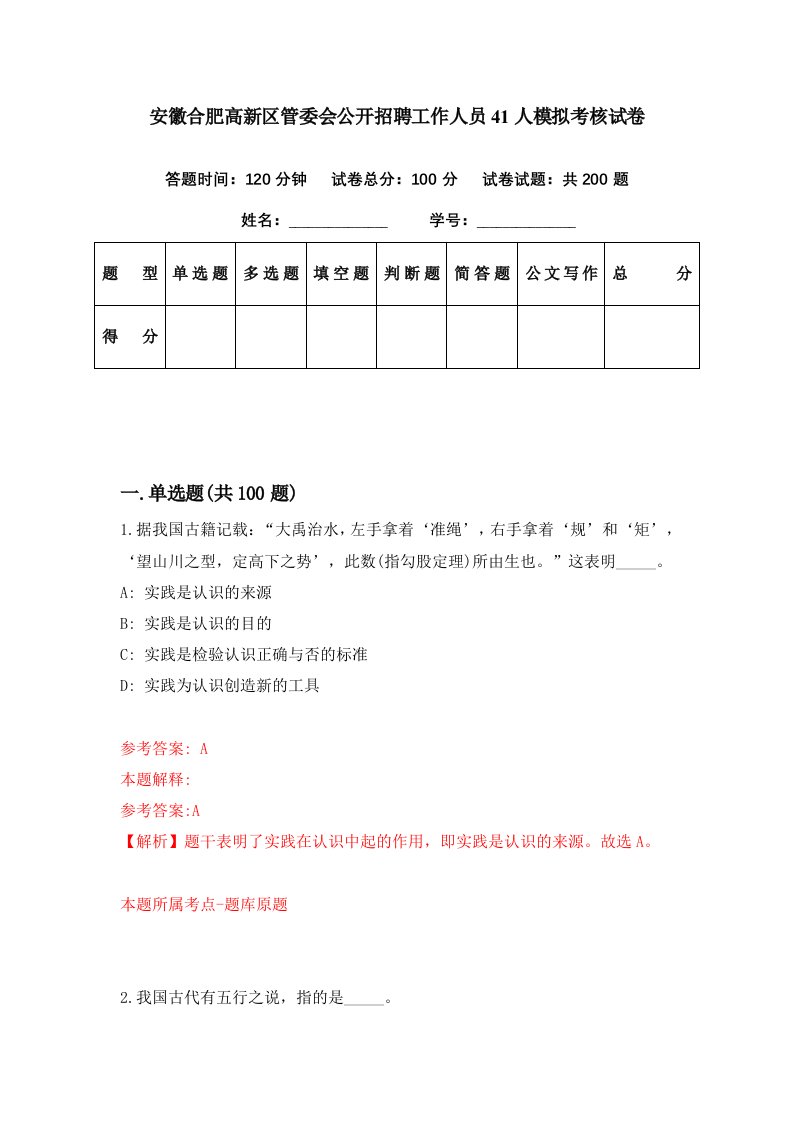 安徽合肥高新区管委会公开招聘工作人员41人模拟考核试卷

答题时间：120分钟　试卷总分：100分　试卷试题：共200题

姓名：____________　学号：____________

| 题　型 | 单选题 | 多选题 | 填空题 | 判断题 | 简答题 | 公文写作 | 总　分 |
|---|---|---|---|---|---|---|---|
| 得　分 | | | | | | | |

一.单选题(共100题)

1.据我国古籍记载：“大禹治水，左手拿着‘准绳’，右手拿着‘规’和‘矩’，‘望山川之型，定高下之势’，此数(指勾股定理)所由生也。”这表明_____。

A: 实践是认识的来源

B: 实践是认识的目的

C: 实践是检验认识正确与否的标准

D: 实践为认识创造新的工具

参考答案: A

本题解释:

参考答案:A

【解析】题干表明了实践在认识中起的作用，即实践是认识的来源。故选A。

本题所属考点-题库原题

2.我国古代有五行之说，指的是_____。